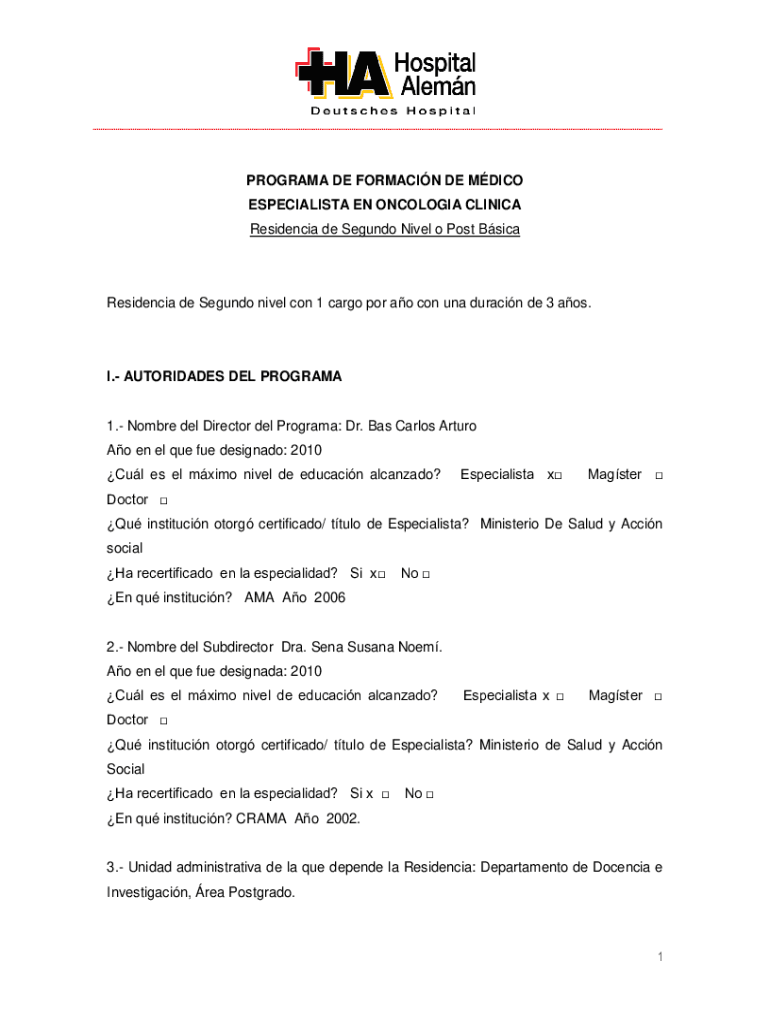 HA Hospital Alemán
Deutsches Hospital

PROGRAMA DE FORMACIÓN DE MÉDICO
ESPECIALISTA EN ONCOLOGIA CLINICA
Residencia de Segundo Nivel o Post Básica

Residencia de Segundo nivel con 1 cargo por año con una duración de 3 años.

I.- AUTORIDADES DEL PROGRAMA

1.- Nombre del Director del Programa: Dr. Bas Carlos Arturo
Año en el que fue designado: 2010
¿Cuál es el máximo nivel de educación alcanzado? Especialista x□ Magíster □ Doctor □
¿Qué institución otorgó certificado/ título de Especialista? Ministerio De Salud y Acción social
¿Ha recertificado en la especialidad? Si x□ No □
¿En qué institución? AMA Año 2006

2.- Nombre del Subdirector Dra. Sena Susana Noemí.
Año en el que fue designada: 2010
¿Cuál es el máximo nivel de educación alcanzado? Especialista x □ Magíster □ Doctor □
¿Qué institución otorgó certificado/ título de Especialista? Ministerio de Salud y Acción Social
¿Ha recertificado en la especialidad? Si x □ No □
¿En qué institución? CRAMA Año 2002.

3.- Unidad administrativa de la que depende la Residencia: Departamento de Docencia e Investigación, Área Postgrado.

1